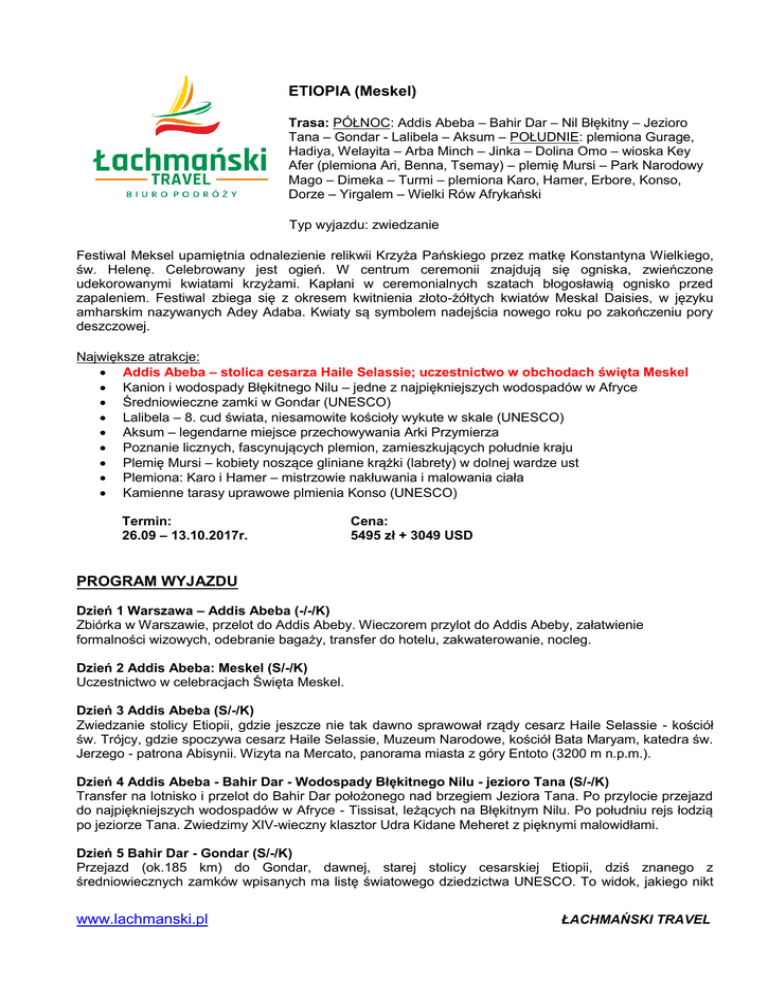 Łachmański
TRAVEL
BIURO PODRÓŻY

ETIOPIA (Meskel)

Trasa: PÓŁNOC: Addis Abeba – Bahir Dar – Nil Błękitny – Jezioro Tana – Gondar - Lalibela – Aksum – POŁUDNIE: plemiona Gurage, Hadiya, Welayita – Arba Minch – Jinka – Dolina Omo – wioska Key Afer (plemiona Ari, Benna, Tsemay) – plemię Mursi – Park Narodowy Mago – Dimeka – Turmi – plemiona Karo, Hamer, Erbore, Konso, Dorze – Yirgalem – Wielki Rów Afrykański

Typ wyjazdu: zwiedzanie

Festiwal Meksel upamiętnia odnalezienie relikwii Krzyża Pańskiego przez matkę Konstantyna Wielkiego, św. Helenę. Celebrowany jest ogień. W centrum ceremonii znajdują się ogniska, zwieńczone udekorowanymi kwiatami krzyżami. Kapłani w ceremonialnych szatach błogosławią ognisko przed zapaleniem. Festiwal zbiega się z okresem kwitnienia złoto-żółtych kwiatów Meskal Daisies, w języku amharskim nazywanych Adey Adaba. Kwiaty są symbolem nadejścia nowego roku po zakończeniu pory deszczowej.

Największe atrakcje:
• Addis Abeba – stolica cesarza Haile Selassie; uczestnictwo w obchodach święta Meskel
• Kanion i wodospady Błękitnego Nilu – jedne z najpiękniejszych wodospadów w Afryce
• Średniowieczne zamki w Gondar (UNESCO)
• Lalibela – 8. cud świata, niesamowite kościoły wykute w skale (UNESCO)
• Aksum – legendarne miejsce przechowywania Arki Przymierza
• Poznanie licznych, fascynujących plemion, zamieszkujących południe kraju
• Plemię Mursi – kobiety noszące gliniane krążki (labrety) w dolnej wardze ust
• Plemiona: Karo i Hamer – mistrzowie nakłuwania i malowania ciała
• Kamienne tarasy uprawowe plmienia Konso (UNESCO)

Termin:
26.09 – 13.10.2017r.

Cena:
5495 zł + 3049 USD

PROGRAM WYJAZDU

Dzień 1 Warszawa – Addis Abeba (-/-/K)
Zbiórka w Warszawie, przelot do Addis Abeby. Wieczorem przylot do Addis Abeby, załatwienie formalności wizowych, odebranie bagaży, transfer do hotelu, zakwaterowanie, nocleg.

Dzień 2 Addis Abeba: Meskel (S/-/K)
Uczestnictwo w celebracjach Święta Meskel.

Dzień 3 Addis Abeba (S/-/K)
Zwiedzanie stolicy Etiopii, gdzie jeszcze nie tak dawno sprawował rządy cesarz Haile Selassie - kościół św. Trójcy, gdzie spoczywa cesarz Haile Selassie, Muzeum Narodowe, kościół Bata Maryam, katedra św. Jerzego - patrona Abisynii. Wizyta na Mercato, panorama miasta z góry Entoto (3200 m n.p.m.).

Dzień 4 Addis Abeba - Bahir Dar - Wodospady Błękitnego Nilu - jezioro Tana (S/-/K)
Transfer na lotnisko i przelot do Bahir Dar położonego nad brzegiem Jeziora Tana. Po przylocie przejazd do najpiękniejszych wodospadów w Afryce - Tissisat, leżących na Błękitnym Nilu. Po południu rejs łodzią po jeziorze Tana. Zwiedzimy XIV-wieczny klasztor Udra Kidane Meheret z pięknymi malowidłami.

Dzień 5 Bahir Dar - Gondar (S/-/K)
Przejazd (ok.185 km) do Gondar, dawnej, starej stolicy cesarskiej Etiopii, dziś znanego z średniowiecznych zamków wpisanych ma listę światowego dziedzictwa UNESCO. To widok, jakiego nikt

www.lachmanski.pl
ŁACHMAŃSKI TRAVEL